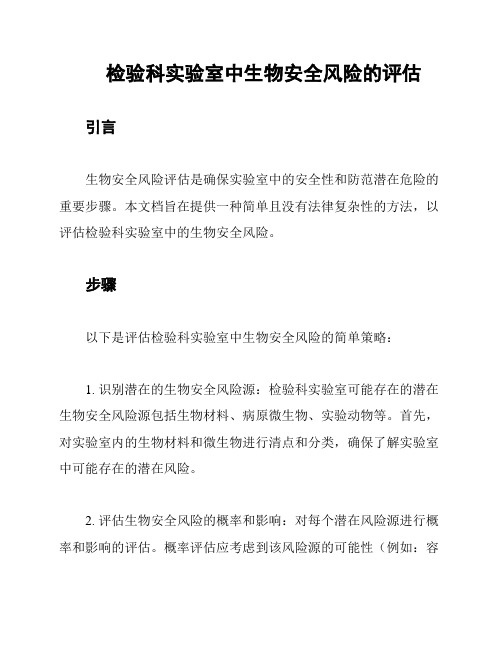 检验科实验室中生物安全风险的评估

引言

生物安全风险评估是确保实验室中的安全性和防范潜在危险的重要步骤。本文档旨在提供一种简单且没有法律复杂性的方法，以评估检验科实验室中的生物安全风险。

步骤

以下是评估检验科实验室中生物安全风险的简单策略：

1. 识别潜在的生物安全风险源：检验科实验室可能存在的潜在生物安全风险源包括生物材料、病原微生物、实验动物等。首先，对实验室内的生物材料和微生物进行清点和分类，确保了解实验室中可能存在的潜在风险。

2. 评估生物安全风险的概率和影响：对每个潜在风险源进行概率和影响的评估。概率评估应考虑到该风险源的可能性（例如：容